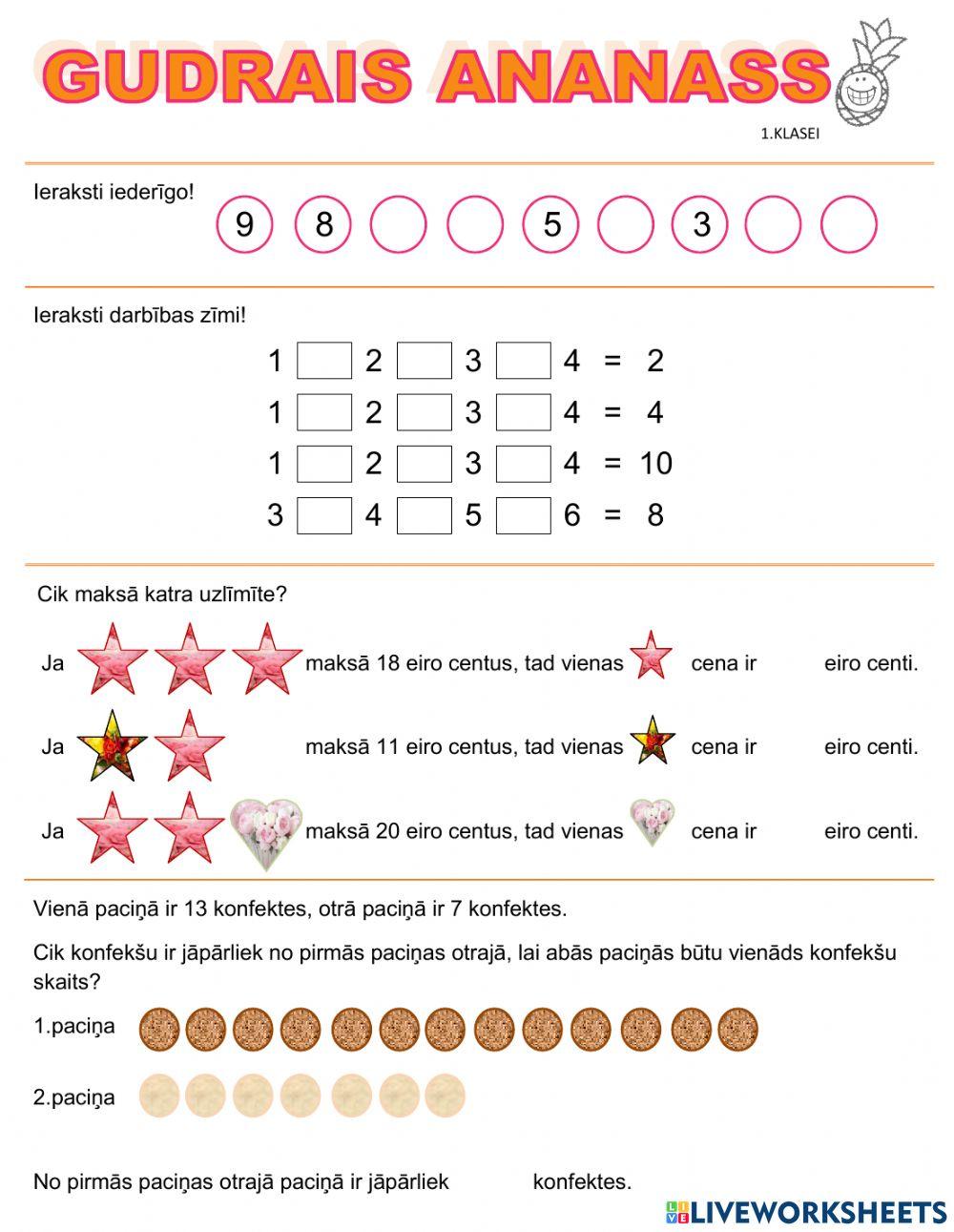 GUDRAIS ANANASS

1.KLASEI

Ieraksti iederīgo!

9 8 5 3

Ieraksti darbības zīmi!

1 2 3 4 = 2
1 2 3 4 = 4
1 2 3 4 = 10
3 4 5 6 = 8

Cik maksā katra uzlīmīte?

Ja maksā 18 eiro centus, tad vienas cena ir eiro centi.

Ja maksā 11 eiro centus, tad vienas cena ir eiro centi.

Ja maksā 20 eiro centus, tad vienas cena ir eiro centi.

Vienā paciņā ir 13 konfektes, otrā paciņā ir 7 konfektes.

Cik konfekšu ir jāpārliek no pirmās paciņas otrajā, lai abās paciņās būtu vienāds konfekšu skaits?

1.paciņa

2.paciņa

No pirmās paciņas otrajā paciņā ir jāpārliek konfektes.

LIVEWORKSHEETS